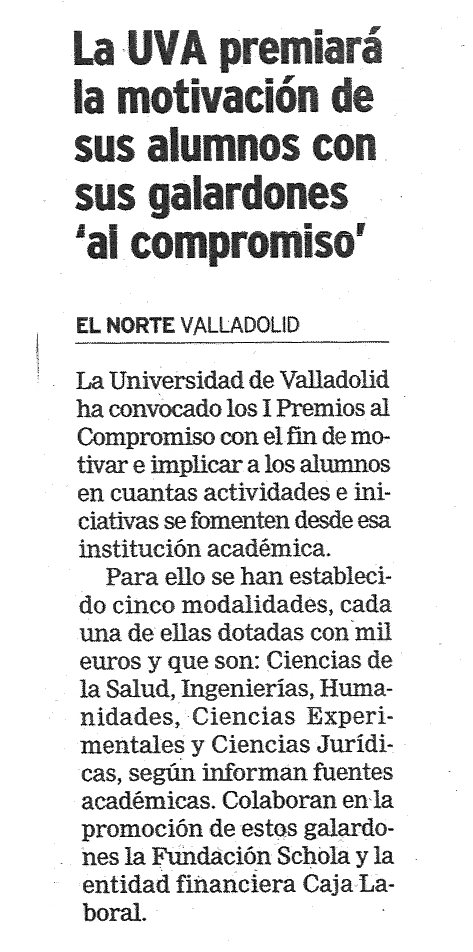 La UVA premiará la motivación de sus alumnos con sus galardones 'al compromiso'

EL NORTE VALLADOLID

La Universidad de Valladolid ha convocado los I Premios al Compromiso con el fin de motivar e implicar a los alumnos en cuantas actividades e iniciativas se fomenten desde esa institución académica.

Para ello se han establecido cinco modalidades, cada una de ellas dotadas con mil euros y que son: Ciencias de la Salud, Ingenierías, Humanidades, Ciencias Experimentales y Ciencias Jurídicas, según informan fuentes académicas. Colaboran en la promoción de estos galardones la Fundación Schola y la entidad financiera Caja Laboral.